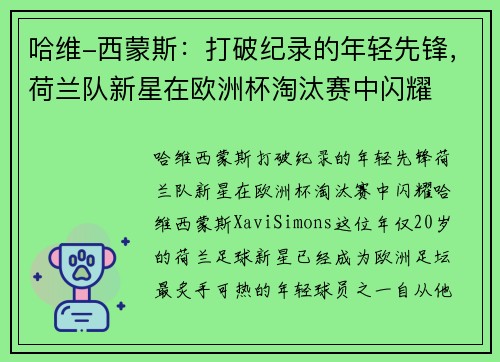 哈维-西蒙斯：打破纪录的年轻先锋，荷兰队新星在欧洲杯淘汰赛中闪耀

哈维西蒙斯打破纪录的年轻先锋荷兰队新星在欧洲杯淘汰赛中闪耀哈维西蒙斯XaviSimons这位年仅20岁的荷兰足球新星已经成为欧洲足坛最炙手可热的年轻球员之一自从他